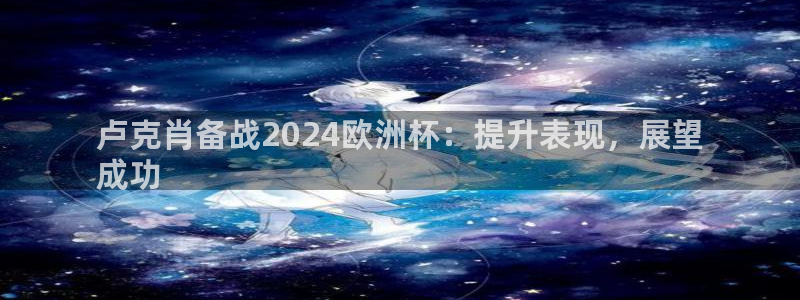 卢克肖备战2024欧洲杯：提升表现，展望成功